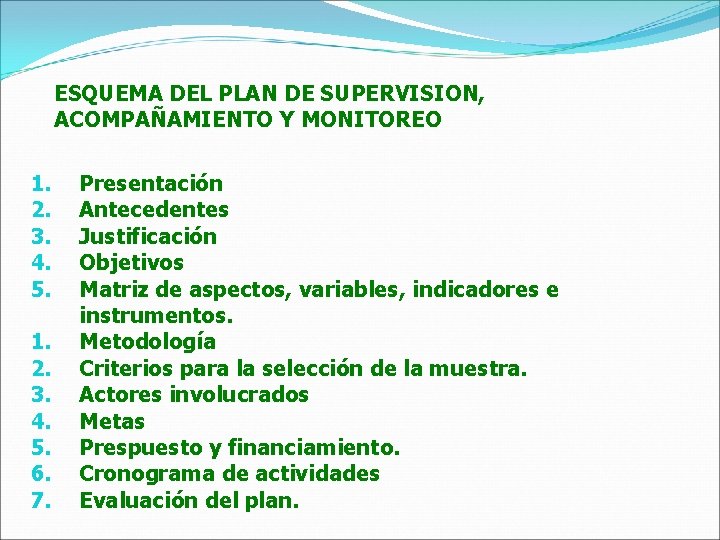 ESQUEMA DEL PLAN DE SUPERVISION, ACOMPAÑAMIENTO Y MONITOREO

1. Presentación
2. Antecedentes
3. Justificación
4. Objetivos
5. Matriz de aspectos, variables, indicadores e instrumentos.
1. Metodología
2. Criterios para la selección de la muestra.
3. Actores involucrados
4. Metas
5. Prespuesto y financiamiento.
6. Cronograma de actividades
7. Evaluación del plan.